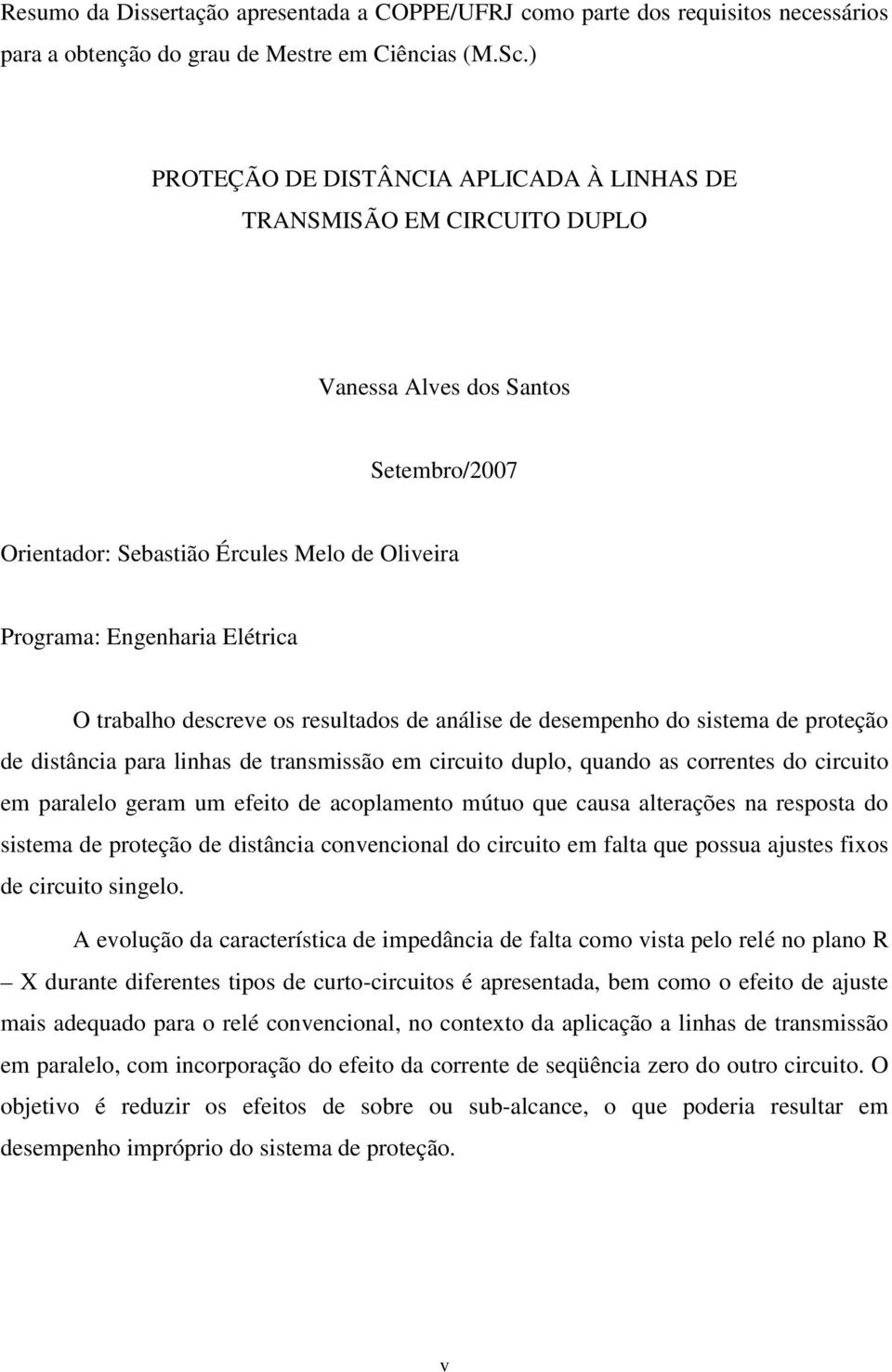 Resumo da Dissertação apresentada a COPPE/UFRJ como parte dos requisitos necessários para a obtenção do grau de Mestre em Ciências (M.Sc.)

PROTEÇÃO DE DISTÂNCIA APLICADA À LINHAS DE TRANSMISÃO EM CIRCUITO DUPLO

Vanessa Alves dos Santos

Setembro/2007

Orientador: Sebastião Ércules Melo de Oliveira

Programa: Engenharia Elétrica

O trabalho descreve os resultados de análise de desempenho do sistema de proteção de distância para linhas de transmissão em circuito duplo, quando as correntes do circuito em paralelo geram um efeito de acoplamento mútuo que causa alterações na resposta do sistema de proteção de distância convencional do circuito em falta que possua ajustes fixos de circuito singelo.

A evolução da característica de impedância de falta como vista pelo relé no plano R – X durante diferentes tipos de curto-circuitos é apresentada, bem como o efeito de ajuste mais adequado para o relé convencional, no contexto da aplicação a linhas de transmissão em paralelo, com incorporação do efeito da corrente de seqüência zero do outro circuito. O objetivo é reduzir os efeitos de sobre ou sub-alcance, o que poderia resultar em desempenho impróprio do sistema de proteção.

v